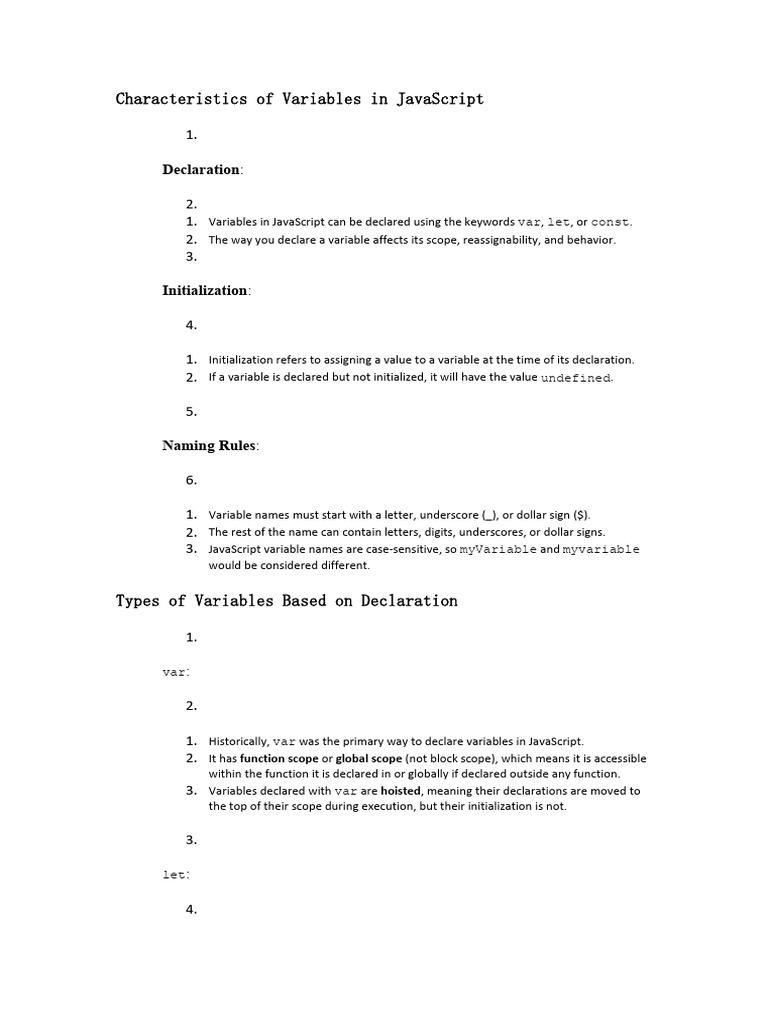 Characteristics of Variables in JavaScript

1.

Declaration:

2.

1. Variables in JavaScript can be declared using the keywords var, let, or const.
2. The way you declare a variable affects its scope, reassignability, and behavior.
3.

Initialization:

4.

1. Initialization refers to assigning a value to a variable at the time of its declaration.
2. If a variable is declared but not initialized, it will have the value undefined.

5.

Naming Rules:

6.

1. Variable names must start with a letter, underscore (_), or dollar sign ($).
2. The rest of the name can contain letters, digits, underscores, or dollar signs.
3. JavaScript variable names are case-sensitive, so myVariable and myvariable would be considered different.

Types of Variables Based on Declaration

1.

var:

2.

1. Historically, var was the primary way to declare variables in JavaScript.
2. It has function scope or global scope (not block scope), which means it is accessible within the function it is declared in or globally if declared outside any function.
3. Variables declared with var are hoisted, meaning their declarations are moved to the top of their scope during execution, but their initialization is not.

3.

let:

4.